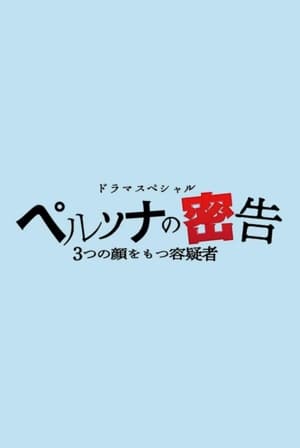 ドラマスペシャル
ペルソナの密告
3つの顔をもつ容疑者